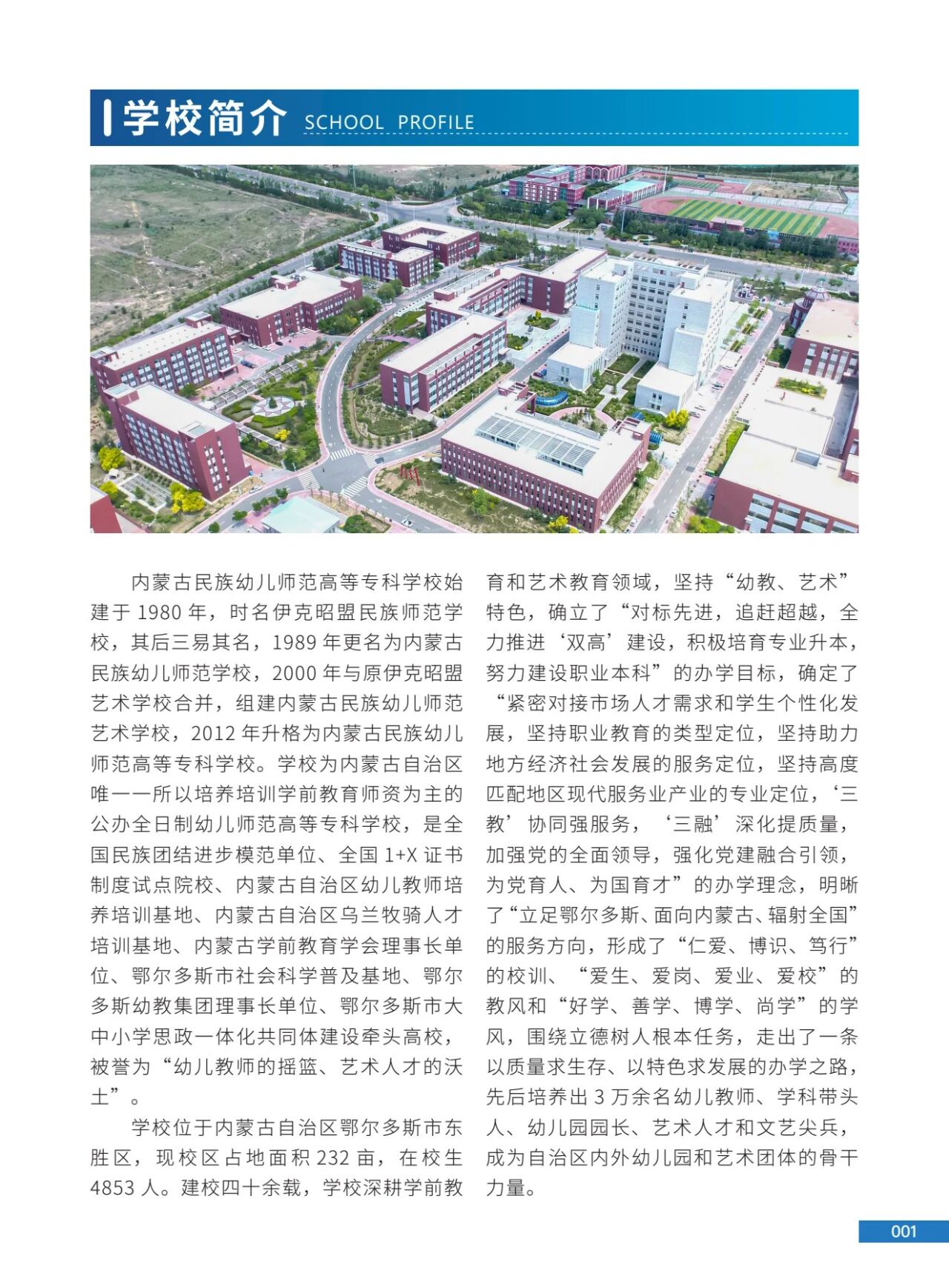 学校简介 SCHOOL PROFILE

内蒙古民族幼儿师范高等专科学校始建于 1980 年，时名伊克昭盟民族师范学校，其后三易其名，1989 年更名为内蒙古民族幼儿师范学校，2000 年与原伊克昭盟艺术学校合并，组建内蒙古民族幼儿师范艺术学校，2012 年升格为内蒙古民族幼儿师范高等专科学校。学校为内蒙古自治区唯一一所以培养培训学前教育师资为主的公办全日制幼儿师范高等专科学校，是全国民族团结进步模范单位、全国 1+X 证书制度试点院校、内蒙古自治区幼儿教师培养培训基地、内蒙古自治区乌兰牧骑人才培训基地、内蒙古学前教育学会理事长单位、鄂尔多斯市社会科学普及基地、鄂尔多斯幼教集团理事长单位、鄂尔多斯市大中小学思政一体化共同体建设牵头高校，被誉为“幼儿教师的摇篮、艺术人才的沃土”。

学校位于内蒙古自治区鄂尔多斯市东胜区，现校区占地面积 232 亩，在校生 4853 人。建校四十余载，学校深耕学前教育和艺术教育领域，坚持“幼教、艺术”特色，确立了“对标先进，追赶超越，全力推进‘双高’建设，积极培育专业升本，努力建设职业本科”的办学目标，确定了“紧密对接市场人才需求和学生个性化发展，坚持职业教育的类型定位，坚持助力地方经济社会发展的服务定位，坚持高度匹配地区现代服务业产业的专业定位，‘三教’协同强服务，‘三融’深化提质量，加强党的全面领导，强化党建融合引领，为党育人、为国育才”的办学理念，明晰了“立足鄂尔多斯、面向内蒙古、辐射全国”的服务方向，形成了“仁爱、博识、笃行”的校训、“爱生、爱岗、爱业、爱校”的教风和“好学、善学、博学、尚学”的学风，围绕立德树人根本任务，走出了一条以质量求生存、以特色求发展的办学之路，先后培养出 3 万余名幼儿教师、学科带头人、幼儿园园长、艺术人才和文艺尖兵，成为自治区内外幼儿园和艺术团体的骨干力量。

001